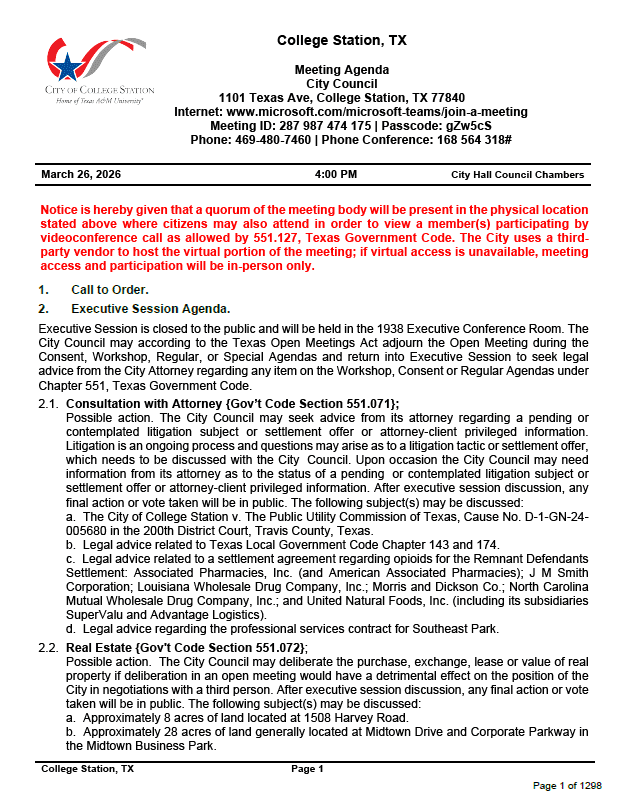 CITY OF COLLEGE STATION
Home of Texas A&M University®

College Station, TX

Meeting Agenda
City Council
1101 Texas Ave, College Station, TX 77840
Internet: www.microsoft.com/microsoft-teams/join-a-meeting
Meeting ID: 287 987 474 175 | Passcode: gZw5cS
Phone: 469-480-7460 | Phone Conference: 168 564 318#

March 26, 2026 4:00 PM City Hall Council Chambers

Notice is hereby given that a quorum of the meeting body will be present in the physical location stated above where citizens may also attend in order to view a member(s) participating by videoconference call as allowed by 551.127, Texas Government Code. The City uses a third-party vendor to host the virtual portion of the meeting; if virtual access is unavailable, meeting access and participation will be in-person only.

1. Call to Order.

2. Executive Session Agenda.

Executive Session is closed to the public and will be held in the 1938 Executive Conference Room. The City Council may according to the Texas Open Meetings Act adjourn the Open Meeting during the Consent, Workshop, Regular, or Special Agendas and return into Executive Session to seek legal advice from the City Attorney regarding any item on the Workshop, Consent or Regular Agendas under Chapter 551, Texas Government Code.

2.1. Consultation with Attorney {Gov't Code Section 551.071};
Possible action. The City Council may seek advice from its attorney regarding a pending or contemplated litigation subject or settlement offer or attorney-client privileged information. Litigation is an ongoing process and questions may arise as to a litigation tactic or settlement offer, which needs to be discussed with the City Council. Upon occasion the City Council may need information from its attorney as to the status of a pending or contemplated litigation subject or settlement offer or attorney-client privileged information. After executive session discussion, any final action or vote taken will be in public. The following subject(s) may be discussed:
a. The City of College Station v. The Public Utility Commission of Texas, Cause No. D-1-GN-24-005680 in the 200th District Court, Travis County, Texas.
b. Legal advice related to Texas Local Government Code Chapter 143 and 174.
c. Legal advice related to a settlement agreement regarding opioids for the Remnant Defendants Settlement: Associated Pharmacies, Inc. (and American Associated Pharmacies); J M Smith Corporation; Louisiana Wholesale Drug Company, Inc.; Morris and Dickson Co.; North Carolina Mutual Wholesale Drug Company, Inc.; and United Natural Foods, Inc. (including its subsidiaries SuperValu and Advantage Logistics).
d. Legal advice regarding the professional services contract for Southeast Park.

2.2. Real Estate {Gov't Code Section 551.072};
Possible action. The City Council may deliberate the purchase, exchange, lease or value of real property if deliberation in an open meeting would have a detrimental effect on the position of the City in negotiations with a third person. After executive session discussion, any final action or vote taken will be in public. The following subject(s) may be discussed:
a. Approximately 8 acres of land located at 1508 Harvey Road.
b. Approximately 28 acres of land generally located at Midtown Drive and Corporate Parkway in the Midtown Business Park.

College Station, TX Page 1

Page 1 of 1298